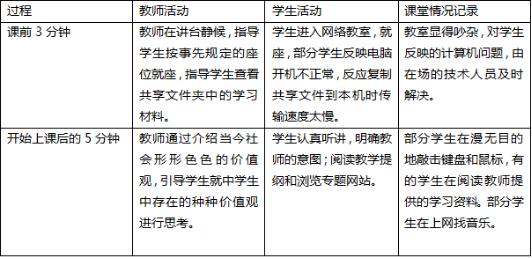 | 过程 | 教师活动 | 学生活动 | 课堂情况记录 |
|---|---|---|---|
| 课前 3 分钟 | 教师在讲台静候，指导学生按事先规定的座位就座，指导学生查看共享文件夹中的学习材料。 | 学生进入网络教室，就座，部分学生反映电脑开机不正常，反应复制共享文件到本机时传输速度太慢。 | 教室显得吵杂，对学生反映的计算机问题，由在场的技术人员及时解决。 |
| 开始上课后的 5 分钟 | 教师通过介绍当今社会形形色色的价值观，引导学生就中学生中存在的种种价值观进行思考。 | 学生认真听讲，明确教师的意图；阅读教学提纲和浏览专题网站。 | 部分学生在漫无目的地敲击键盘和鼠标，有的学生在阅读教师提供的学习资料。部分学生在上网找音乐。 |